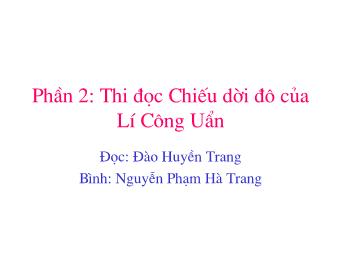 Phần 2: Thi đọc Chiếu dời đô của Lí Công Uẩn

Đọc: Đào Huyền Trang

Bình: Nguyễn Phạm Hà Trang